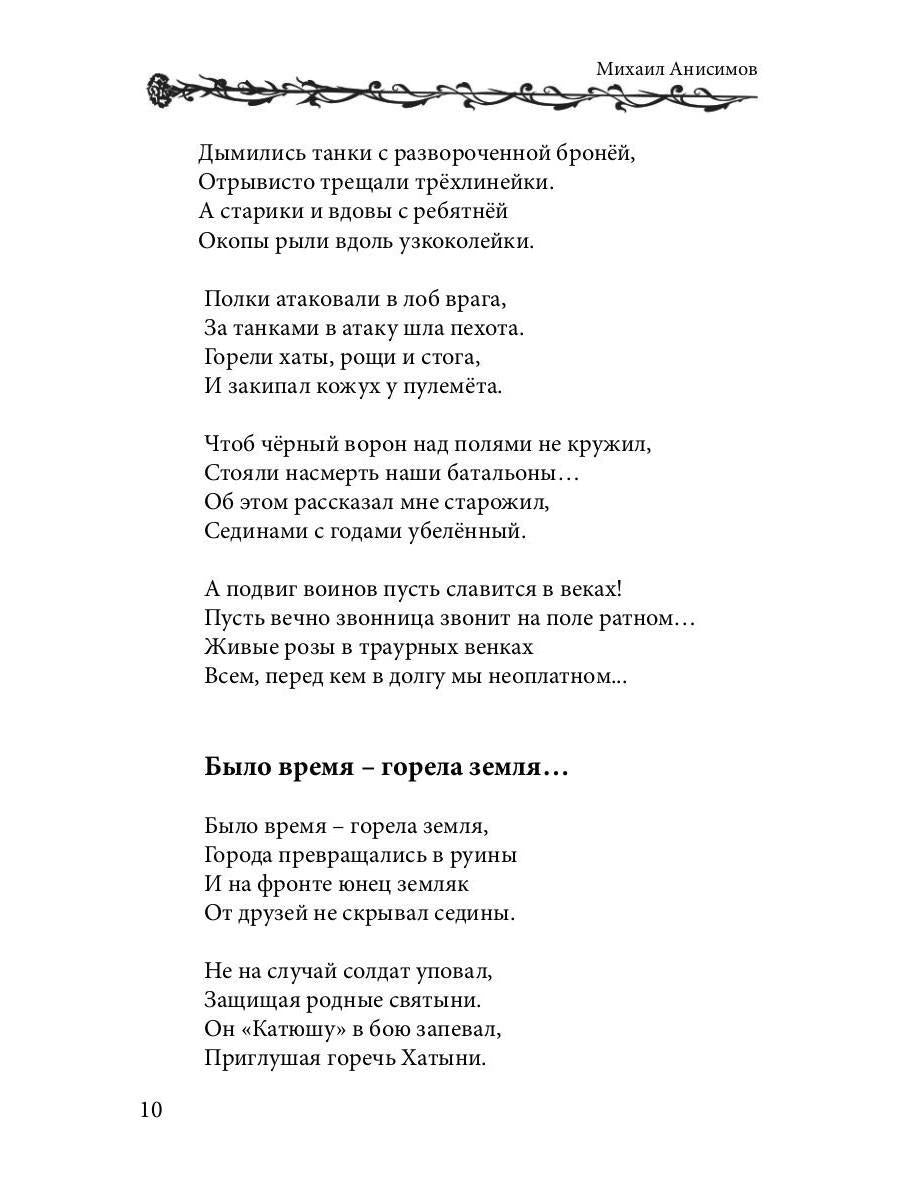 Михаил Анисимов

Дымились танки с развороченной бронёй,
Отрывисто трещали трёхлинейки.
А старики и вдовы с ребятнёй
Окопы рыли вдоль узкоколейки.

Полки атаковали в лоб врага,
За танками в атаку шла пехота.
Горели хаты, рощи и стога,
И закипал кожух у пулемёта.

Чтоб чёрный ворон над полями не кружил,
Стояли насмерть наши батальоны…
Об этом рассказал мне старожил,
Сединами с годами убелённый.

А подвиг воинов пусть славится в веках!
Пусть вечно звонница звонит на поле ратном…
Живые розы в траурных венках
Всем, перед кем в долгу мы неоплатном...

Было время – горела земля…

Было время – горела земля,
Города превращались в руины
И на фронте юнец земляк
От друзей не скрывал седины.

Не на случай солдат уповал,
Защищая родные святыни.
Он «Катюшу» в бою запевал,
Приглушая горечь Хатыни.

10